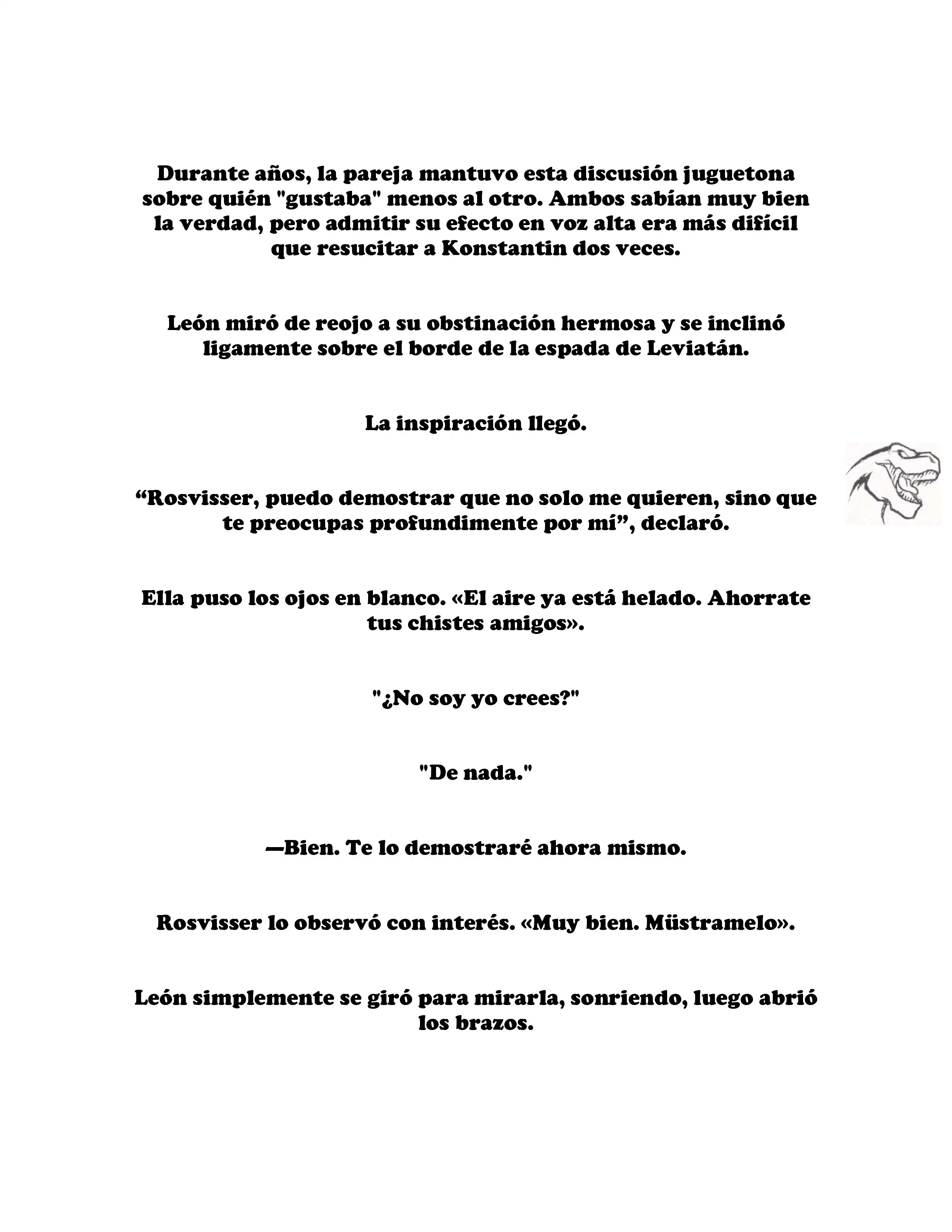 Durante años, la pareja mantuvo esta discusión juguetona sobre quién "gustaba" menos al otro. Ambos sabían muy bien la verdad, pero admitir su efecto en voz alta era más difícil que resucitar a Konstantin dos veces.

León miró de reojo a su obstinación hermosa y se inclinó ligamente sobre el borde de la espada de Leviatán.

La inspiración llegó.

“Rosvisser, puedo demostrar que no solo me quieren, sino que te preocupas profundimente por mí”, declaró.

Ella puso los ojos en blanco. «El aire ya está helado. Ahorrate tus chistes amigos».

"¿No soy yo crees?"

"De nada."

—Bien. Te lo demostraré ahora mismo.

Rosvisser lo observó con interés. «Muy bien. Müstramelo».

León simplemente se giró para mirarla, sonriendo, luego abrió los brazos.